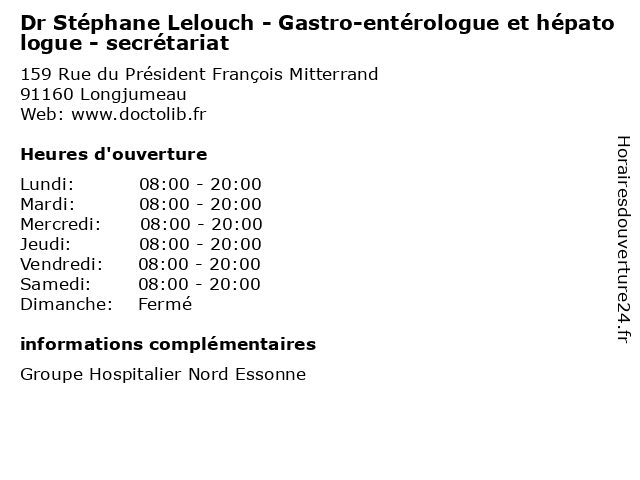 Dr Stéphane Lelouch - Gastro-entérologue et hépato logue - secrétariat

159 Rue du Président François Mitterrand
91160 Longjumeau
Web: www.doctolib.fr

Heures d'ouverture

| | |
|---|---|
| Lundi: | 08:00 - 20:00 |
| Mardi: | 08:00 - 20:00 |
| Mercredi: | 08:00 - 20:00 |
| Jeudi: | 08:00 - 20:00 |
| Vendredi: | 08:00 - 20:00 |
| Samedi: | 08:00 - 20:00 |
| Dimanche: | Fermé |

informations complémentaires

Groupe Hospitalier Nord Essonne

Horairesdouverture24.fr